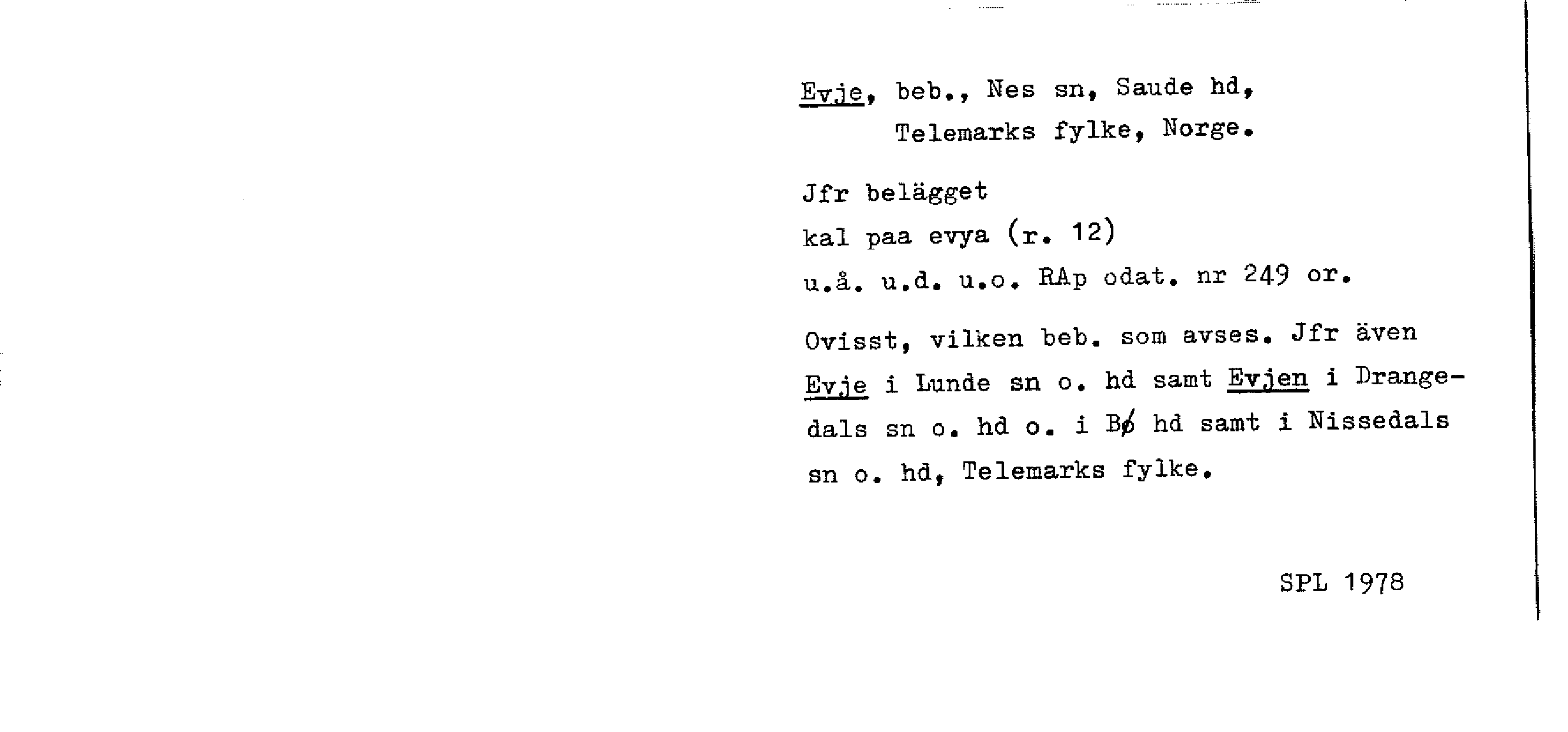 Evje, beb., Nes sn, Saude hd, Telemarks fylke, Norge.

Jfr belägget
kal paa evya (r. 12)
u.å. u.d. u.o. RAp odat. nr 249 or.

Ovisst, vilken beb. som avses. Jfr även Evje i Lunde sn o. hd samt Evjen i Drangedals sn o. hd o. i Bø hd samt i Nissedals sn o. hd, Telemarks fylke.

SPL 1978